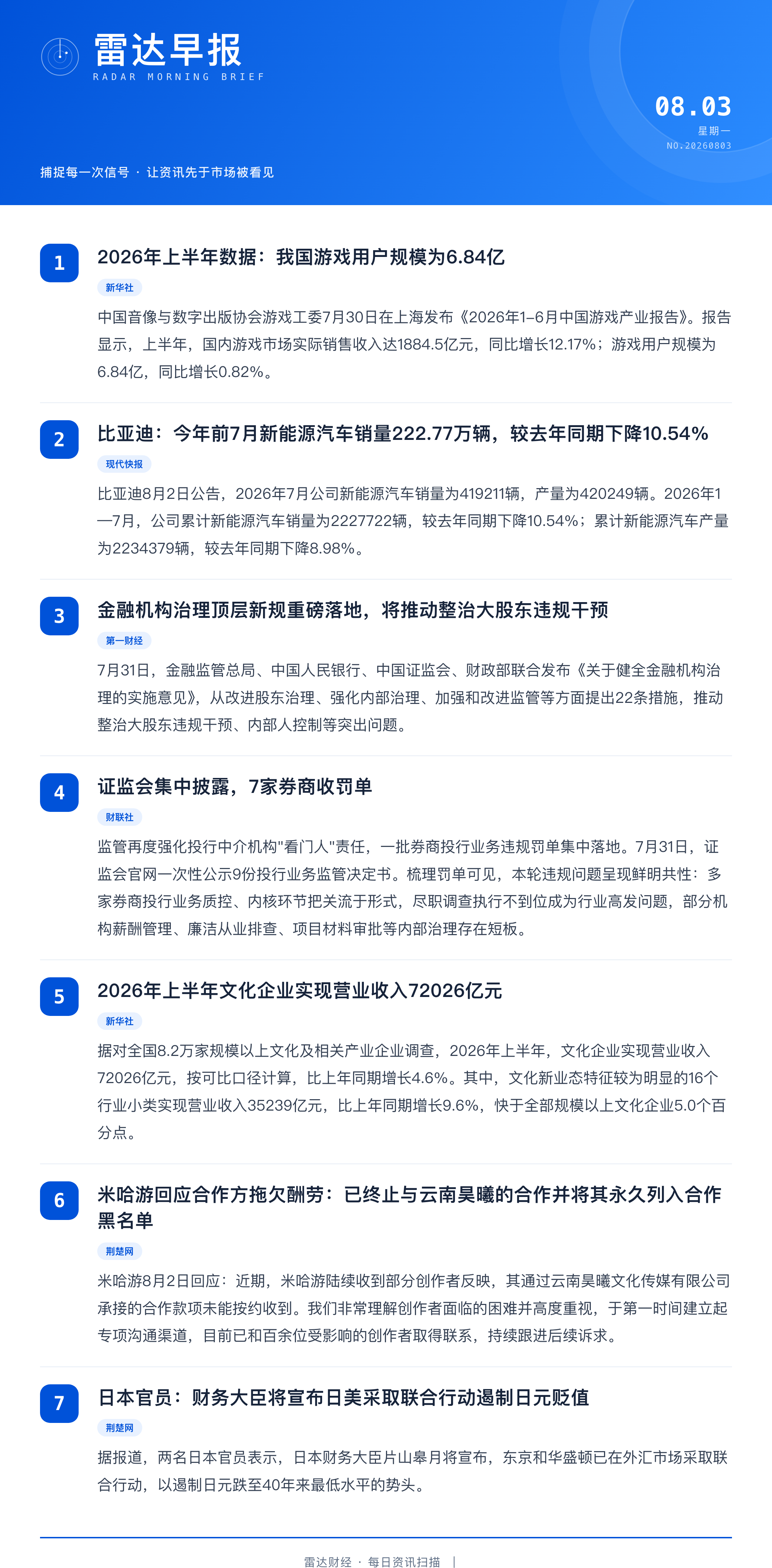 雷达早报
RADAR MORNING BRIEF

08.03
星期一
NO.20260803

捕捉每一次信号 · 让资讯先于市场被看见

1
2026年上半年数据：我国游戏用户规模为6.84亿
新华社
中国音像与数字出版协会游戏工委7月30日在上海发布《2026年1–6月中国游戏产业报告》。报告显示，上半年，国内游戏市场实际销售收入达1884.5亿元，同比增长12.17%；游戏用户规模为6.84亿，同比增长0.82%。

2
比亚迪：今年前7月新能源汽车销量222.77万辆，较去年同期下降10.54%
现代快报
比亚迪8月2日公告，2026年7月公司新能源汽车销量为419211辆，产量为420249辆。2026年1—7月，公司累计新能源汽车销量为2227722辆，较去年同期下降10.54%；累计新能源汽车产量为2234379辆，较去年同期下降8.98%。

3
金融机构治理顶层新规重磅落地，将推动整治大股东违规干预
第一财经
7月31日，金融监管总局、中国人民银行、中国证监会、财政部联合发布《关于健全金融机构治理的实施意见》，从改进股东治理、强化内部治理、加强和改进监管等方面提出22条措施，推动整治大股东违规干预、内部人控制等突出问题。

4
证监会集中披露，7家券商收罚单
财联社
监管再度强化投行中介机构"看门人"责任，一批券商投行业务违规罚单集中落地。7月31日，证监会官网一次性公示9份投行业务监管决定书。梳理罚单可见，本轮违规问题呈现鲜明共性：多家券商投行业务质控、内核环节把关流于形式，尽职调查执行不到位成为行业高发问题，部分机构薪酬管理、廉洁从业排查、项目材料审批等内部治理存在短板。

5
2026年上半年文化企业实现营业收入72026亿元
新华社
据对全国8.2万家规模以上文化及相关产业企业调查，2026年上半年，文化企业实现营业收入72026亿元，按可比口径计算，比上年同期增长4.6%。其中，文化新业态特征较为明显的16个行业小类实现营业收入35239亿元，比上年同期增长9.6%，快于全部规模以上文化企业5.0个百分点。

6
米哈游回应合作方拖欠酬劳：已终止与云南昊曦的合作并将其永久列入合作黑名单
荆楚网
米哈游8月2日回应：近期，米哈游陆续收到部分创作者反映，其通过云南昊曦文化传媒有限公司承接的合作款项未能按约收到。我们非常理解创作者面临的困难并高度重视，于第一时间建立起专项沟通渠道，目前已和百余位受影响的创作者取得联系，持续跟进后续诉求。

7
日本官员：财务大臣将宣布日美采取联合行动遏制日元贬值
荆楚网
据报道，两名日本官员表示，日本财务大臣片山皋月将宣布，东京和华盛顿已在外汇市场采取联合行动，以遏制日元跌至40年来最低水平的势头。

雷达财经 · 每日资讯扫描 |